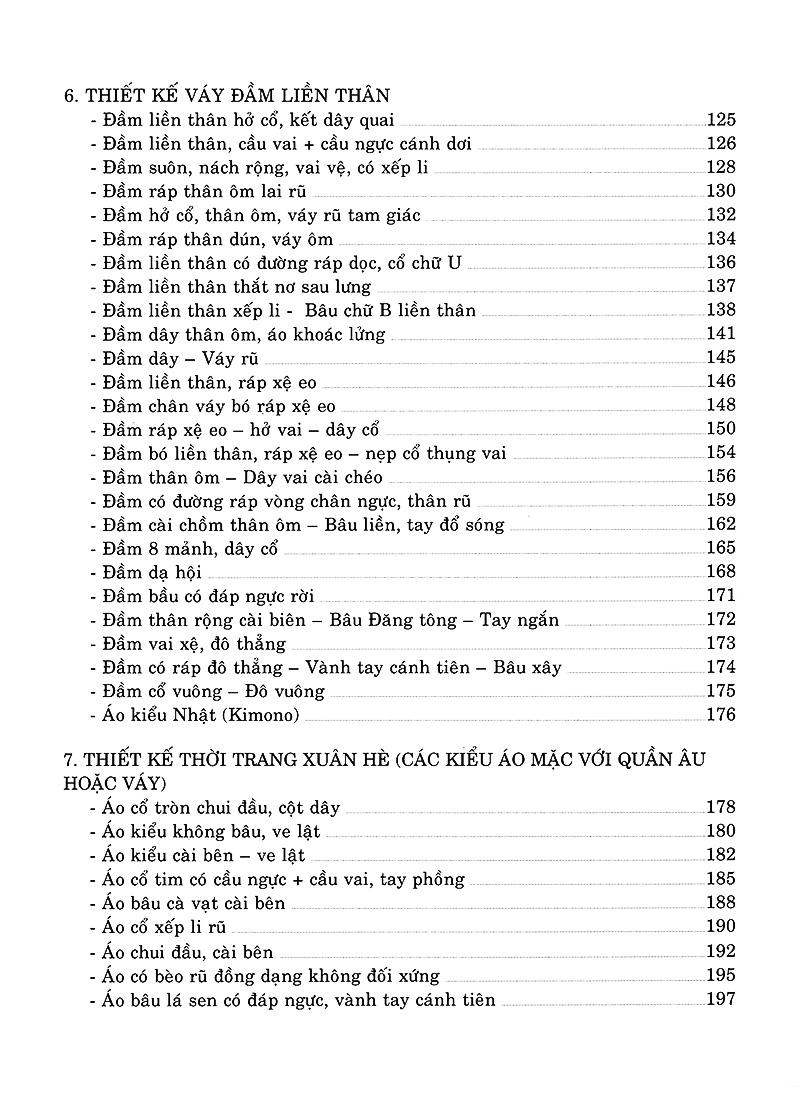 6. THIẾT KẾ VÁY ĐẦM LIỀN THÂN
- Đầm liền thân hở cổ, kết dây quai 125
- Đầm liền thân, cầu vai + cầu ngực cánh dơi 126
- Đầm suôn, nách rộng, vai vệ, có xếp li 128
- Đầm ráp thân ôm lai rũ 130
- Đầm hở cổ, thân ôm, váy rũ tam giác 132
- Đầm ráp thân dún, váy ôm 134
- Đầm liền thân có đường ráp dọc, cổ chữ U 136
- Đầm liền thân thắt nơ sau lưng 137
- Đầm liền thân xếp li - Bâu chữ B liền thân 138
- Đầm dây thân ôm, áo khoác lửng 141
- Đầm dây – Váy rũ 145
- Đầm liền thân, ráp xệ eo 146
- Đầm chân váy bó ráp xệ eo 148
- Đầm ráp xệ eo – hở vai – dây cổ 150
- Đầm bó liền thân, ráp xệ eo – nẹp cổ thụng vai 154
- Đầm thân ôm – Dây vai cài chéo 156
- Đầm có đường ráp vòng chân ngực, thân rũ 159
- Đầm cài chồm thân ôm – Bâu liền, tay đổ sóng 162
- Đầm 8 mảnh, dây cổ 165
- Đầm dạ hội 168
- Đầm bầu có đáp ngực rời 171
- Đầm thân rộng cài biên – Bâu Đăng tông – Tay ngắn 172
- Đầm vai xệ, đô thẳng 173
- Đầm có ráp đô thẳng – Vành tay cánh tiên – Bâu xây 174
- Đầm cổ vuông – Đô vuông 175
- Áo kiểu Nhật (Kimono) 176

7. THIẾT KẾ THỜI TRANG XUÂN HÈ (CÁC KIỂU ÁO MẶC VỚI QUẦN ÂU HOẶC VÁY)
- Áo cổ tròn chui đầu, cột dây 178
- Áo kiểu không bâu, ve lật 180
- Áo kiểu cài bên – ve lật 182
- Áo cổ tim có cầu ngực + cầu vai, tay phồng 185
- Áo bâu cà vạt cài bên 188
- Áo cổ xếp li rũ 190
- Áo chui đầu, cài bên 192
- Áo có bèo rũ đồng dạng không đối xứng 195
- Áo bâu lá sen có đáp ngực, vành tay cánh tiên 197